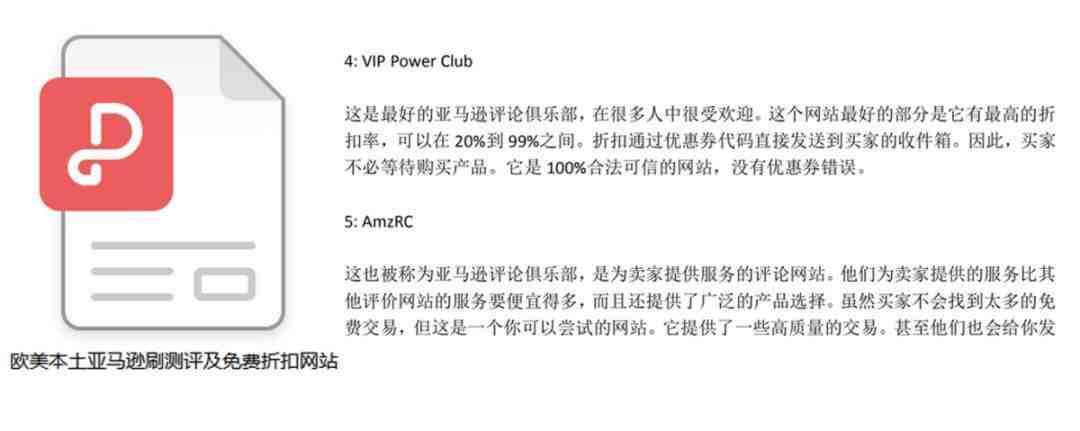 欧美本土亚马逊刷测评及免费折扣网站

4: VIP Power Club

这是最好的亚马逊评论俱乐部，在很多人中很受欢迎。这个网站最好的部分是它有最高的折扣率，可以在 20%到 99%之间。折扣通过优惠券代码直接发送到买家的收件箱。因此，买家不必等待购买产品。它是 100%合法可信的网站，没有优惠券错误。

5: AmzRC

这也被称为亚马逊评论俱乐部，是为卖家提供服务的评论网站。他们为卖家提供的服务比其他评价网站的服务要便宜得多，而且还提供了广泛的产品选择。虽然买家不会找到太多的免费交易，但这是一个你可以尝试的网站。它提供了一些高质量的交易。甚至他们也会给你发